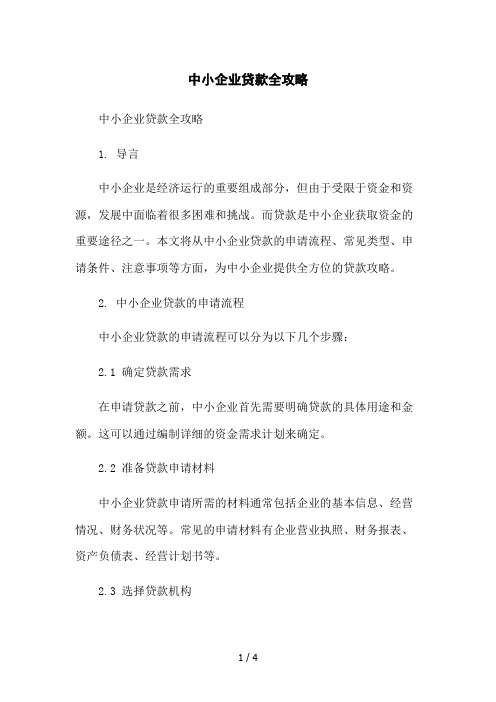 中小企业贷款全攻略

中小企业贷款全攻略

1. 导言

中小企业是经济运行的重要组成部分，但由于受限于资金和资源，发展中面临着很多困难和挑战。而贷款是中小企业获取资金的重要途径之一。本文将从中小企业贷款的申请流程、常见类型、申请条件、注意事项等方面，为中小企业提供全方位的贷款攻略。

2. 中小企业贷款的申请流程

中小企业贷款的申请流程可以分为以下几个步骤：

2.1 确定贷款需求

在申请贷款之前，中小企业首先需要明确贷款的具体用途和金额。这可以通过编制详细的资金需求计划来确定。

2.2 准备贷款申请材料

中小企业贷款申请所需的材料通常包括企业的基本信息、经营情况、财务状况等。常见的申请材料有企业营业执照、财务报表、资产负债表、经营计划书等。

2.3 选择贷款机构

1 / 4